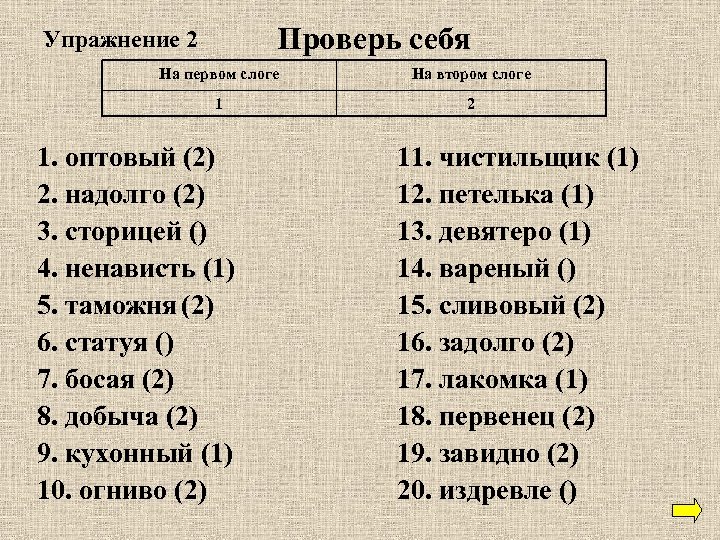 Упражнение 2

Проверь себя

| На первом слоге | На втором слоге |
|---|---|
| 1 | 2 |

1. оптовый (2)
2. надолго (2)
3. сторицей ()
4. ненависть (1)
5. таможня (2)
6. статуя ()
7. босая (2)
8. добыча (2)
9. кухонный (1)
10. огниво (2)

11. чистильщик (1)
12. петелька (1)
13. девятеро (1)
14. вареный ()
15. сливовый (2)
16. задолго (2)
17. лакомка (1)
18. первенец (2)
19. завидно (2)
20. издревле ()